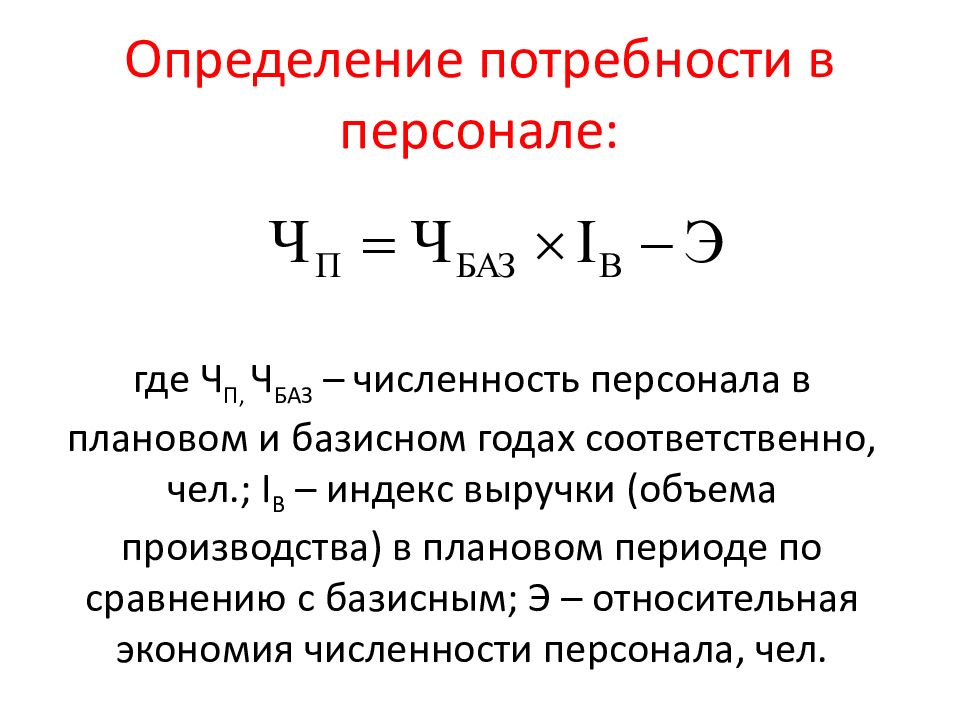 Определение потребности в персонале:

$Ч_{П} = Ч_{БАЗ} \times I_{В} - Э$

где $Ч_{П,}$ $Ч_{БАЗ}$ – численность персонала в плановом и базисном годах соответственно, чел.; $I_{В}$ – индекс выручки (объема производства) в плановом периоде по сравнению с базисным; Э – относительная экономия численности персонала, чел.